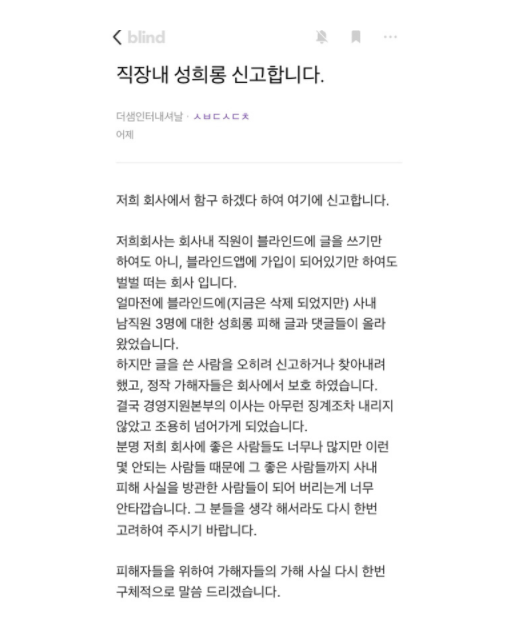 blind

직장내 성희롱 신고합니다.

더샘인터내셔날 · ㅅㅂㄷㅅㄷㅊ
어제

저희 회사에서 함구 하겠다 하여 여기에 신고합니다.

저희회사는 회사내 직원이 블라인드에 글을 쓰기만 하여도 아니, 블라인드앱에 가입이 되어있기만 하여도 벌벌 떠는 회사 입니다.
얼마전에 블라인드에(지금은 삭제 되었지만) 사내 남직원 3명에 대한 성희롱 피해 글과 댓글들이 올라 왔었습니다.
하지만 글을 쓴 사람을 오히려 신고하거나 찾아내려 했고, 정작 가해자들은 회사에서 보호 하였습니다.
결국 경영지원본부의 이사는 아무런 징계조차 내리지 않았고 조용히 넘어가게 되었습니다.
분명 저희 회사에 좋은 사람들도 너무나 많지만 이런 몇 안되는 사람들 때문에 그 좋은 사람들까지 사내 피해 사실을 방관한 사람들이 되어 버리는게 너무 안타깝습니다. 그 분들을 생각 해서라도 다시 한번 고려하여 주시기 바랍니다.

피해자들을 위하여 가해자들의 가해 사실 다시 한번 구체적으로 말씀 드리겠습니다.